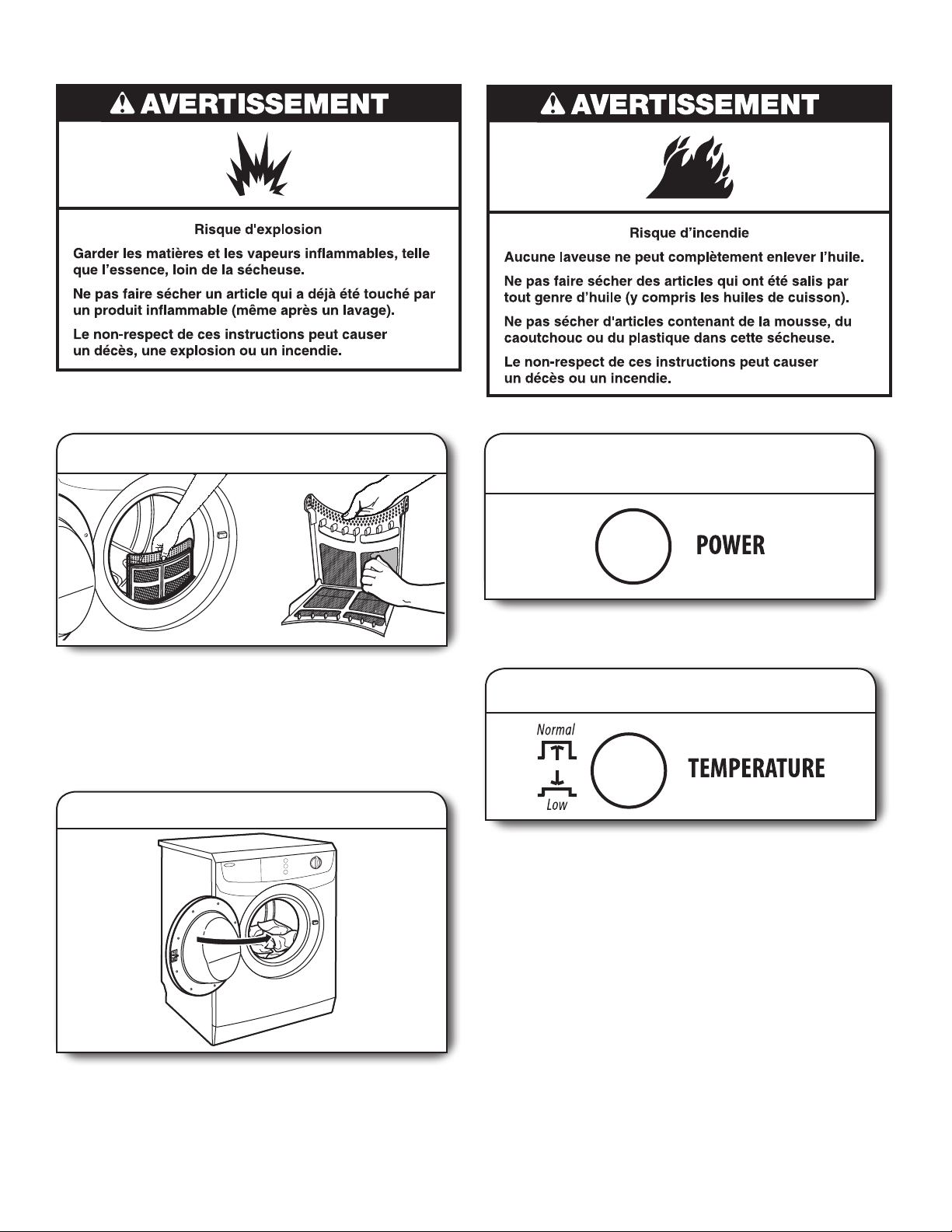 AVERTISSEMENT

Risque d'explosion

Garder les matières et les vapeurs inflammables, telle que l'essence, loin de la sécheuse.

Ne pas faire sécher un article qui a déjà été touché par un produit inflammable (même après un lavage).

Le non-respect de ces instructions peut causer un décès, une explosion ou un incendie.

AVERTISSEMENT

Risque d'incendie

Aucune laveuse ne peut complètement enlever l'huile.

Ne pas faire sécher des articles qui ont été salis par tout genre d'huile (y compris les huiles de cuisson).

Ne pas sécher d'articles contenant de la mousse, du caoutchouc ou du plastique dans cette sécheuse.

Le non-respect de ces instructions peut causer un décès ou un incendie.

POWER

Normal

Low

TEMPERATURE